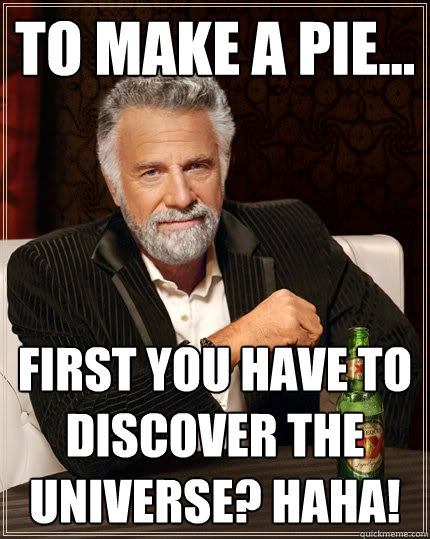 TO MAKE A PIE...

FIRST YOU HAVE TO DISCOVER THE UNIVERSE? HAHA!

quickmeme.com